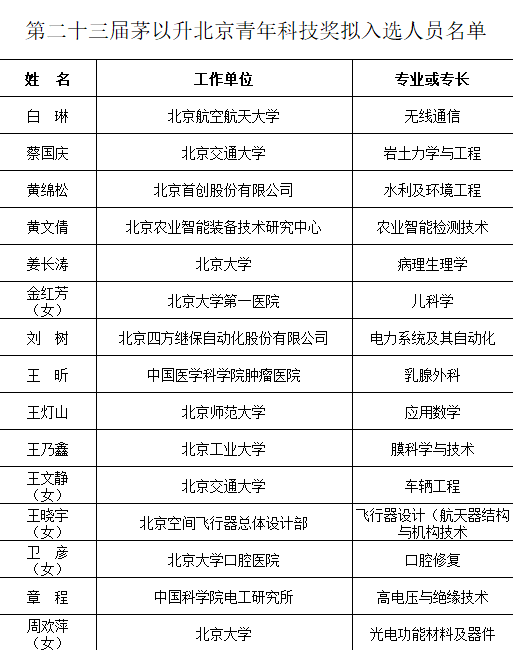 第二十三届茅以升北京青年科技奖拟入选人员名单

| 姓　名 | 工作单位 | 专业或专长 |
|---|---|---|
| 白　琳 | 北京航空航天大学 | 无线通信 |
| 蔡国庆 | 北京交通大学 | 岩土力学与工程 |
| 黄绵松 | 北京首创股份有限公司 | 水利及环境工程 |
| 黄文倩 | 北京农业智能装备技术研究中心 | 农业智能检测技术 |
| 姜长涛 | 北京大学 | 病理生理学 |
| 金红芳（女） | 北京大学第一医院 | 儿科学 |
| 刘　树 | 北京四方继保自动化股份有限公司 | 电力系统及其自动化 |
| 王　昕 | 中国医学科学院肿瘤医院 | 乳腺外科 |
| 王灯山 | 北京师范大学 | 应用数学 |
| 王乃鑫 | 北京工业大学 | 膜科学与技术 |
| 王文静（女） | 北京交通大学 | 车辆工程 |
| 王晓宇（女） | 北京空间飞行器总体设计部 | 飞行器设计（航天器结构与机构技术 |
| 卫　彦（女） | 北京大学口腔医院 | 口腔修复 |
| 章　程 | 中国科学院电工研究所 | 高电压与绝缘技术 |
| 周欢萍（女） | 北京大学 | 光电功能材料及器件 |